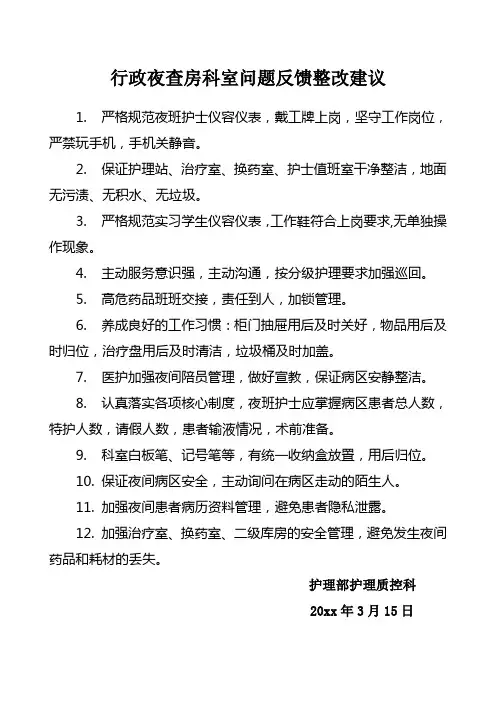 行政夜查房科室问题反馈整改建议

1. 严格规范夜班护士仪容仪表，戴工牌上岗，坚守工作岗位，严禁玩手机，手机关静音。

2. 保证护理站、治疗室、换药室、护士值班室干净整洁，地面无污渍、无积水、无垃圾。

3. 严格规范实习学生仪容仪表，工作鞋符合上岗要求,无单独操作现象。

4. 主动服务意识强，主动沟通，按分级护理要求加强巡回。

5. 高危药品班班交接，责任到人，加锁管理。

6. 养成良好的工作习惯：柜门抽屉用后及时关好，物品用后及时归位，治疗盘用后及时清洁，垃圾桶及时加盖。

7. 医护加强夜间陪员管理，做好宣教，保证病区安静整洁。

8. 认真落实各项核心制度，夜班护士应掌握病区患者总人数，特护人数，请假人数，患者输液情况，术前准备。

9. 科室白板笔、记号笔等，有统一收纳盒放置，用后归位。

10. 保证夜间病区安全，主动询问在病区走动的陌生人。

11. 加强夜间患者病历资料管理，避免患者隐私泄露。

12. 加强治疗室、换药室、二级库房的安全管理，避免发生夜间药品和耗材的丢失。

护理部护理质控科

20xx 年 3 月 15 日